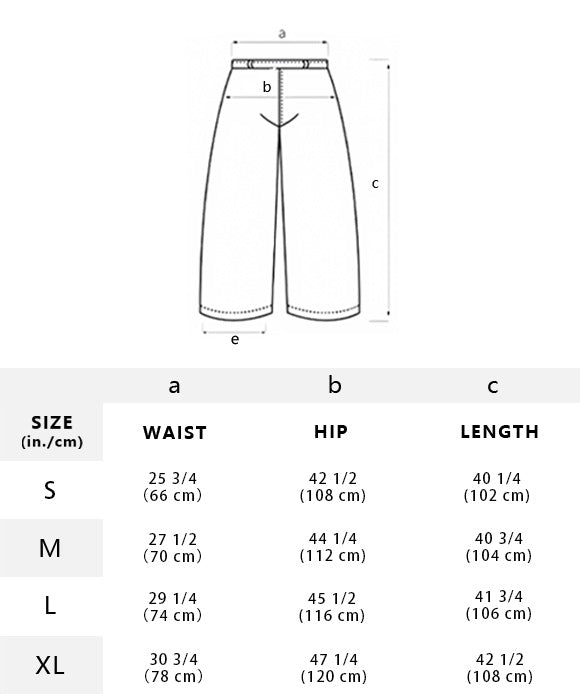 a

b

c

e

| | a | b | c |
|---|---|---|---|
| SIZE (in./cm) | WAIST | HIP | LENGTH |
| S | 25 3/4 (66 cm) | 42 1/2 (108 cm) | 40 1/4 (102 cm) |
| M | 27 1/2 (70 cm) | 44 1/4 (112 cm) | 40 3/4 (104 cm) |
| L | 29 1/4 (74 cm) | 45 1/2 (116 cm) | 41 3/4 (106 cm) |
| XL | 30 3/4 (78 cm) | 47 1/4 (120 cm) | 42 1/2 (108 cm) |